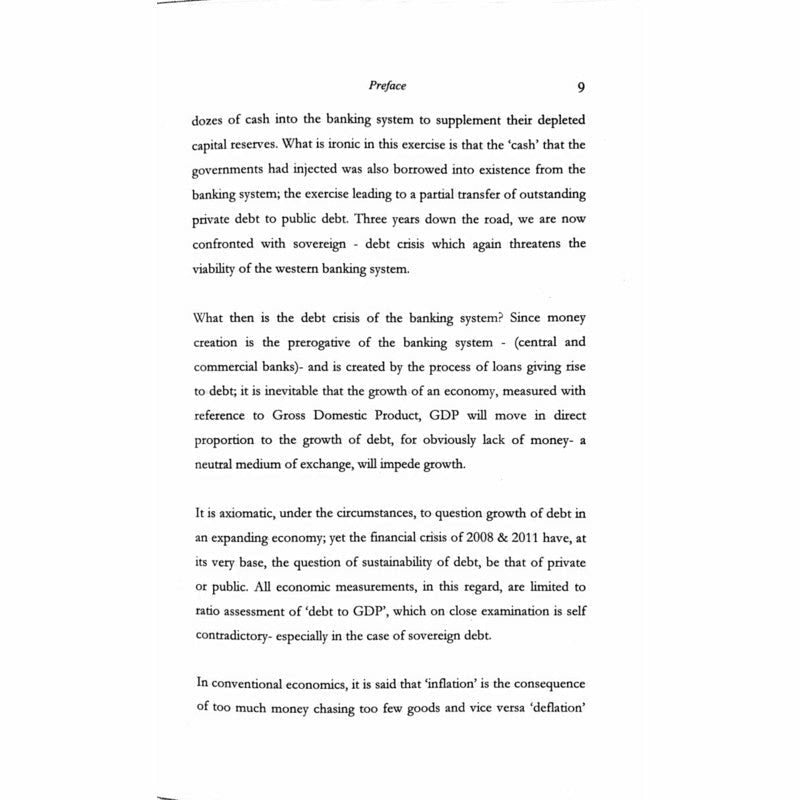 Preface 9

dozes of cash into the banking system to supplement their depleted capital reserves. What is ironic in this exercise is that the 'cash' that the governments had injected was also borrowed into existence from the banking system; the exercise leading to a partial transfer of outstanding private debt to public debt. Three years down the road, we are now confronted with sovereign - debt crisis which again threatens the viability of the western banking system.

What then is the debt crisis of the banking system? Since money creation is the prerogative of the banking system - (central and commercial banks)- and is created by the process of loans giving rise to debt; it is inevitable that the growth of an economy, measured with reference to Gross Domestic Product, GDP will move in direct proportion to the growth of debt, for obviously lack of money- a neutral medium of exchange, will impede growth.

It is axiomatic, under the circumstances, to question growth of debt in an expanding economy; yet the financial crisis of 2008 & 2011 have, at its very base, the question of sustainability of debt, be that of private or public. All economic measurements, in this regard, are limited to ratio assessment of 'debt to GDP', which on close examination is self contradictory- especially in the case of sovereign debt.

In conventional economics, it is said that 'inflation' is the consequence of too much money chasing too few goods and vice versa 'deflation'